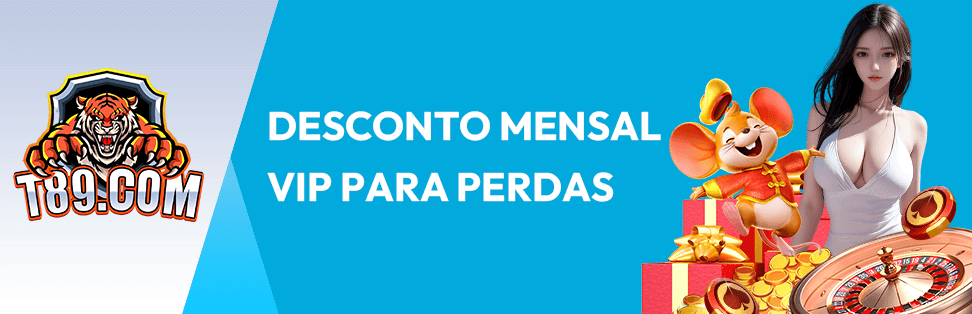 T89.COM

DESCONTO MENSAL VIP PARA PERDAS